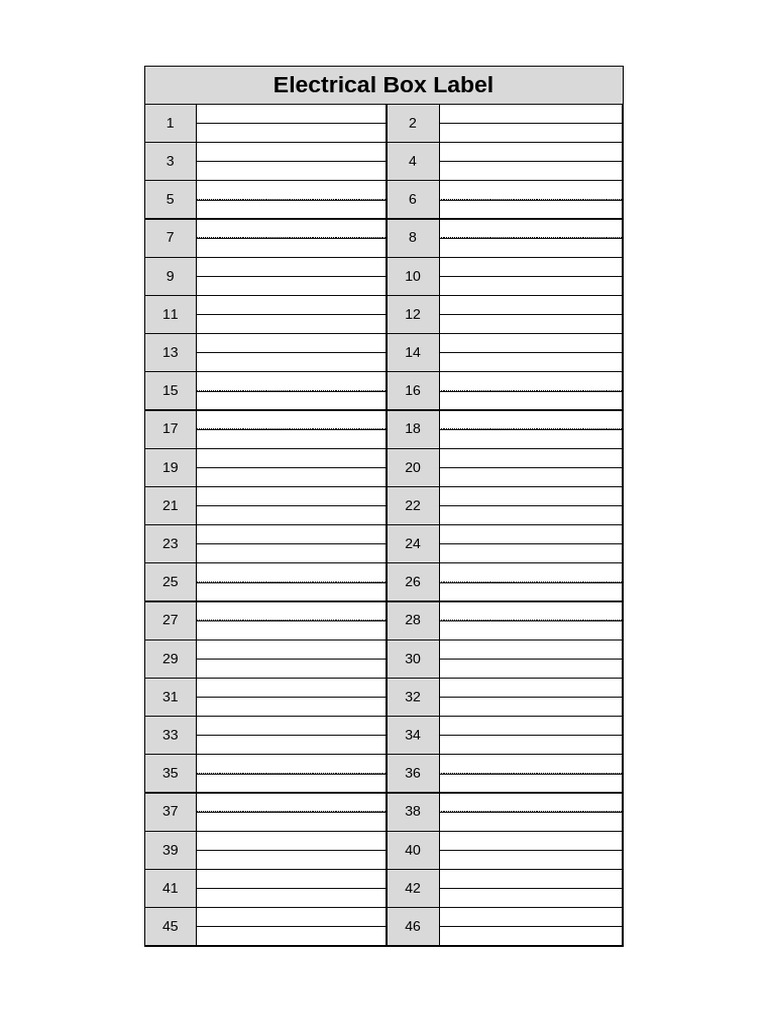 Electrical Box Label

| 1 |  | 2 |  |
|---|---|---|---|
| 3 |  | 4 |  |
| 5 |  | 6 |  |
| 7 |  | 8 |  |
| 9 |  | 10 |  |
| 11 |  | 12 |  |
| 13 |  | 14 |  |
| 15 |  | 16 |  |
| 17 |  | 18 |  |
| 19 |  | 20 |  |
| 21 |  | 22 |  |
| 23 |  | 24 |  |
| 25 |  | 26 |  |
| 27 |  | 28 |  |
| 29 |  | 30 |  |
| 31 |  | 32 |  |
| 33 |  | 34 |  |
| 35 |  | 36 |  |
| 37 |  | 38 |  |
| 39 |  | 40 |  |
| 41 |  | 42 |  |
| 45 |  | 46 |  |